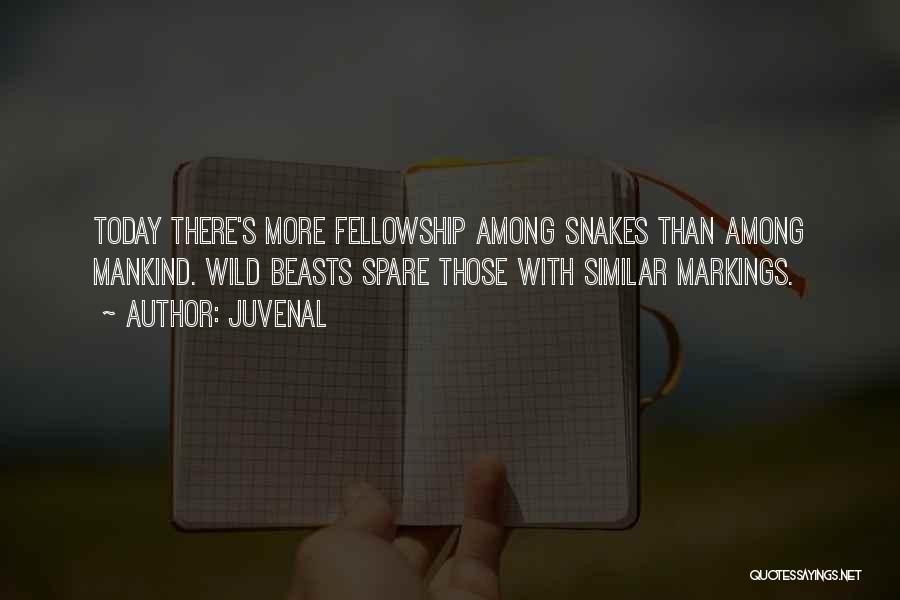 TODAY THERE'S MORE FELLOWSHIP AMONG SNAKES THAN AMONG MANKIND. WILD BEASTS SPARE THOSE WITH SIMILAR MARKINGS.
~ AUTHOR: JUVENAL

QUOTESSAYINGS.NET